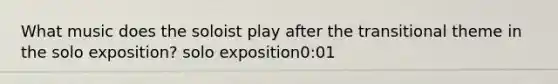 What music does the soloist play after the transitional theme in the solo exposition? solo exposition0:01